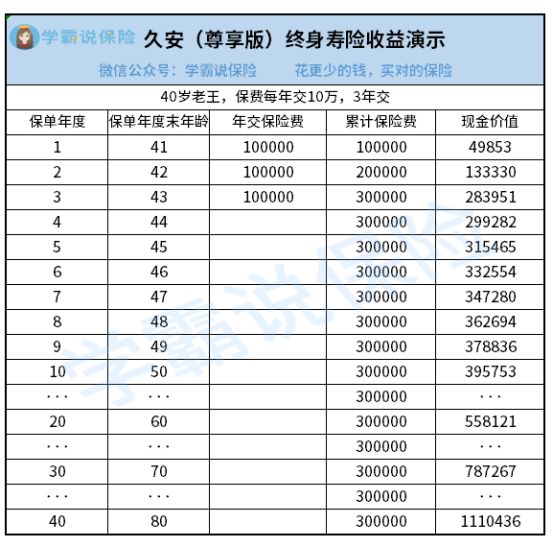 学霸说保险 久安（尊享版）终身寿险收益演示

微信公众号：学霸说保险　　花更少的钱，买对的保险

40岁老王，保费每年交10万，3年交

| 保单年度 | 保单年度末年龄 | 年交保险费 | 累计保险费 | 现金价值 |
|---|---|---|---|---|
| 1 | 41 | 100000 | 100000 | 49853 |
| 2 | 42 | 100000 | 200000 | 133330 |
| 3 | 43 | 100000 | 300000 | 283951 |
| 4 | 44 | | 300000 | 299282 |
| 5 | 45 | | 300000 | 315465 |
| 6 | 46 | | 300000 | 332554 |
| 7 | 47 | | 300000 | 347280 |
| 8 | 48 | | 300000 | 362694 |
| 9 | 49 | | 300000 | 378836 |
| 10 | 50 | | 300000 | 395753 |
| ··· | ··· | | 300000 | ··· |
| 20 | 60 | | 300000 | 558121 |
| ··· | ··· | | 300000 | ··· |
| 30 | 70 | | 300000 | 787267 |
| ··· | ··· | | 300000 | ··· |
| 40 | 80 | | 300000 | 1110436 |

学霸说保险